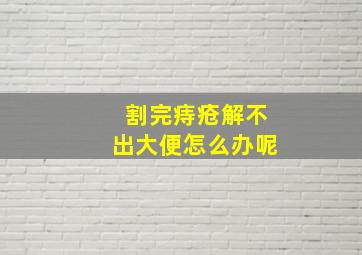 割完痔疮解不出大便怎么办呢